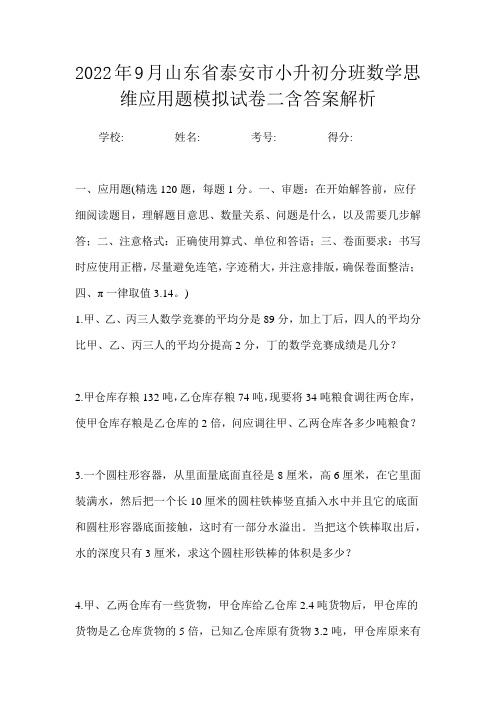 2022年9月山东省泰安市小升初分班数学思维应用题模拟试卷二含答案解析

学校: 姓名: 考号: 得分:

一、应用题(精选 120 题，每题 1 分。一、审题：在开始解答前，应仔细阅读题目，理解题目意思、数量关系、问题是什么，以及需要几步解答；二、注意格式：正确使用算式、单位和答语；三、卷面要求：书写时应使用正楷，尽量避免连笔，字迹稍大，并注意排版，确保卷面整洁；四、π 一律取值 3.14。)

1.甲、乙、丙三人数学竞赛的平均分是 89 分，加上丁后，四人的平均分比甲、乙、丙三人的平均分提高 2 分，丁的数学竞赛成绩是几分？

2.甲仓库存粮 132 吨，乙仓库存粮 74 吨，现要将 34 吨粮食调往两仓库，使甲仓库存粮是乙仓库的 2 倍，问应调往甲、乙两仓库各多少吨粮食？

3.一个圆柱形容器，从里面量底面直径是 8 厘米，高 6 厘米，在它里面装满水，然后把一个长 10 厘米的圆柱铁棒竖直插入水中并且它的底面和圆柱形容器底面接触，这时有一部分水溢出．当把这个铁棒取出后，水的深度只有 3 厘米，求这个圆柱形铁棒的体积是多少？

4.甲、乙两仓库有一些货物，甲仓库给乙仓库 2.4 吨货物后，甲仓库的货物是乙仓库货物的 5 倍，已知乙仓库原有货物 3.2 吨，甲仓库原来有